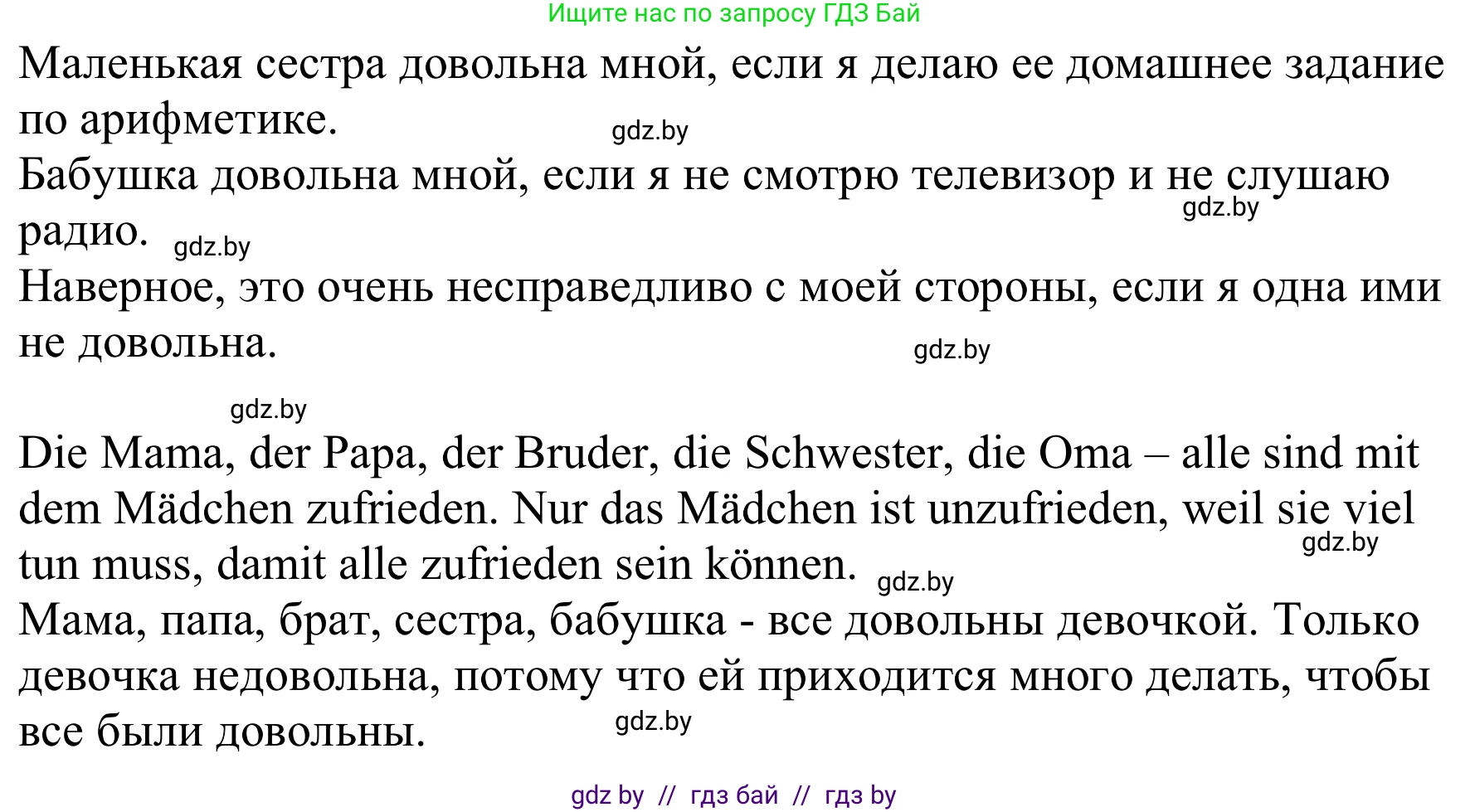 Ищите нас по запросу ГДЗ Бай

Маленькая сестра довольна мной, если я делаю ее домашнее задание по арифметике. gdz.by

Бабушка довольна мной, если я не смотрю телевизор и не слушаю радио. gdz.by gdz.by

Наверное, это очень несправедливо с моей стороны, если я одна ими не довольна. gdz.by

gdz.by

Die Mama, der Papa, der Bruder, die Schwester, die Oma – alle sind mit dem Mädchen zufrieden. Nur das Mädchen ist unzufrieden, weil sie viel tun muss, damit alle zufrieden sein können. gdz.by gdz.by

Мама, папа, брат, сестра, бабушка - все довольны девочкой. Только девочка недовольна, потому что ей приходится много делать, чтобы все были довольны. gdz.by

gdz by // гдз бай // гдз by